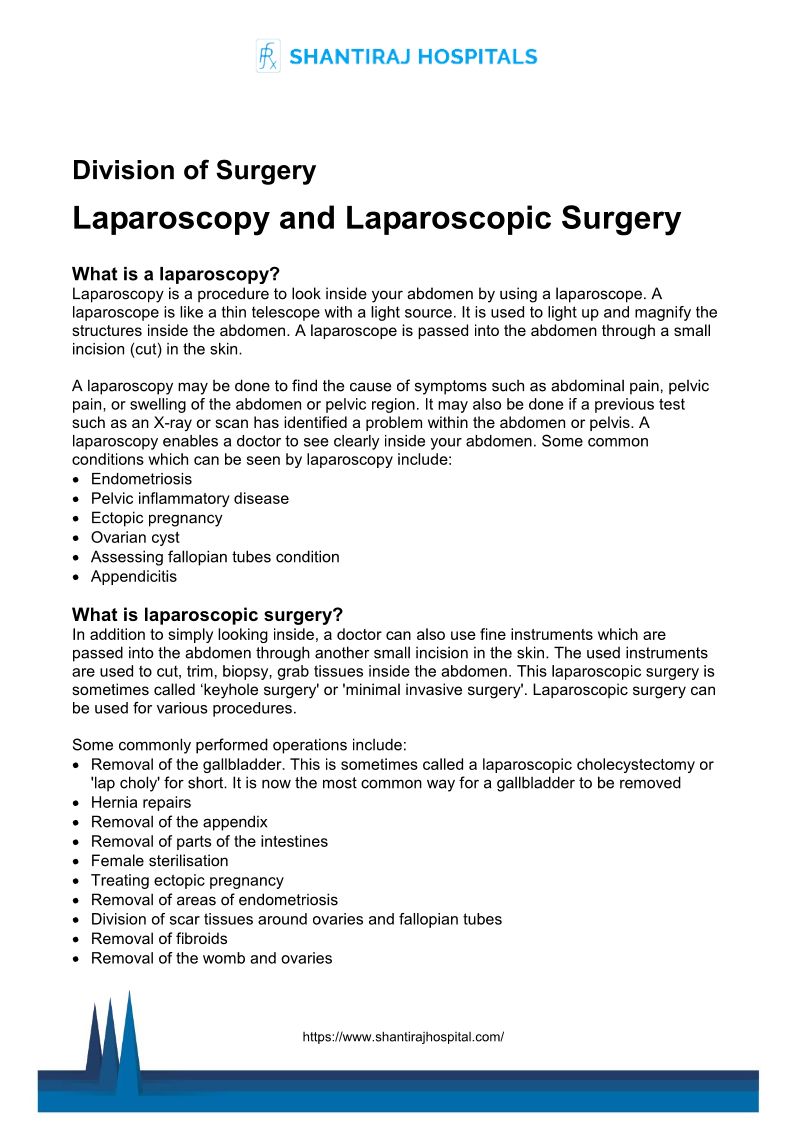 SHANTIRAJ HOSPITALS

Division of Surgery

Laparoscopy and Laparoscopic Surgery

What is a laparoscopy?
Laparoscopy is a procedure to look inside your abdomen by using a laparoscope. A laparoscope is like a thin telescope with a light source. It is used to light up and magnify the structures inside the abdomen. A laparoscope is passed into the abdomen through a small incision (cut) in the skin.

A laparoscopy may be done to find the cause of symptoms such as abdominal pain, pelvic pain, or swelling of the abdomen or pelvic region. It may also be done if a previous test such as an X-ray or scan has identified a problem within the abdomen or pelvis. A laparoscopy enables a doctor to see clearly inside your abdomen. Some common conditions which can be seen by laparoscopy include:
• Endometriosis
• Pelvic inflammatory disease
• Ectopic pregnancy
• Ovarian cyst
• Assessing fallopian tubes condition
• Appendicitis

What is laparoscopic surgery?
In addition to simply looking inside, a doctor can also use fine instruments which are passed into the abdomen through another small incision in the skin. The used instruments are used to cut, trim, biopsy, grab tissues inside the abdomen. This laparoscopic surgery is sometimes called ‘keyhole surgery' or 'minimal invasive surgery'. Laparoscopic surgery can be used for various procedures.

Some commonly performed operations include:
• Removal of the gallbladder. This is sometimes called a laparoscopic cholecystectomy or 'lap choly' for short. It is now the most common way for a gallbladder to be removed
• Hernia repairs
• Removal of the appendix
• Removal of parts of the intestines
• Female sterilisation
• Treating ectopic pregnancy
• Removal of areas of endometriosis
• Division of scar tissues around ovaries and fallopian tubes
• Removal of fibroids
• Removal of the womb and ovaries

https://www.shantirajhospital.com/